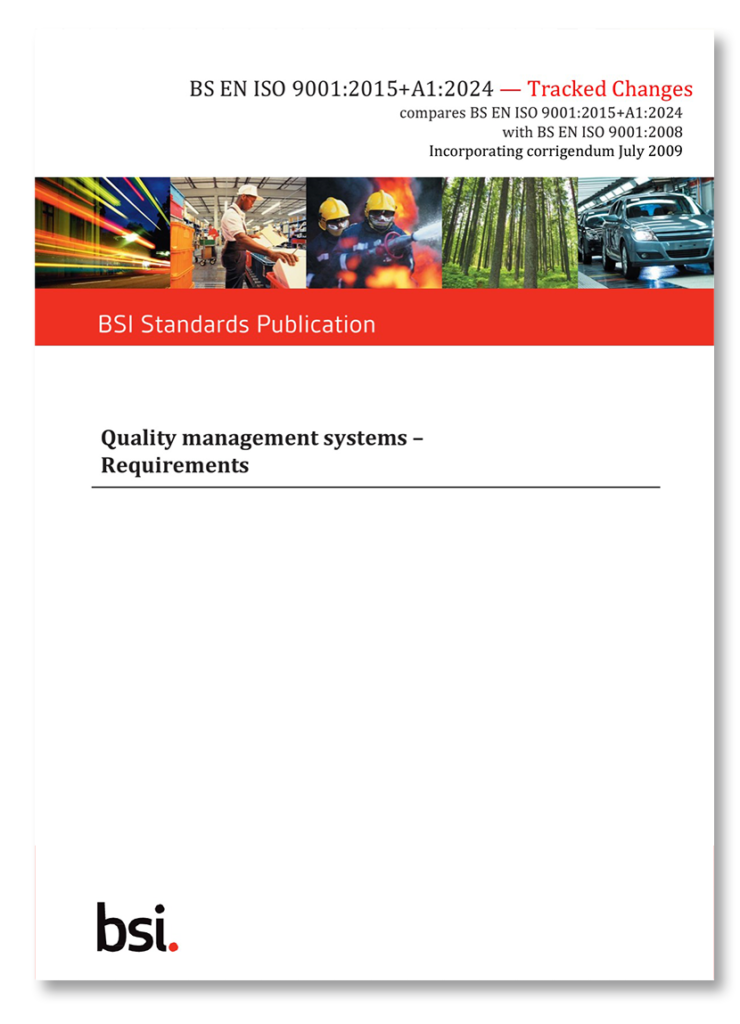 BS EN ISO 9001:2015+A1:2024 — Tracked Changes
compares BS EN ISO 9001:2015+A1:2024
with BS EN ISO 9001:2008
Incorporating corrigendum July 2009

BSI Standards Publication

Quality management systems –
Requirements

bsi.